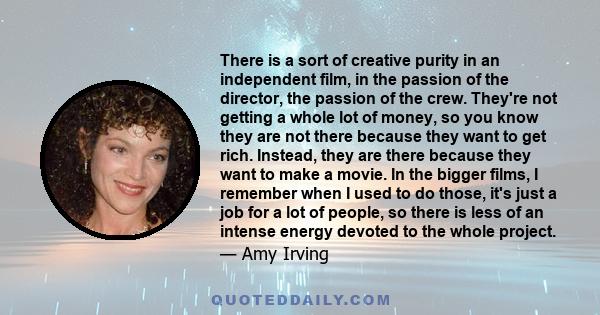 There is a sort of creative purity in an independent film, in the passion of the director, the passion of the crew. They're not getting a whole lot of money, so you know they are not there because they want to get rich. Instead, they are there because they want to make a movie. In the bigger films, I remember when I used to do those, it's just a job for a lot of people, so there is less of an intense energy devoted to the whole project.

— Amy Irving

QUOTEDDAILY.COM